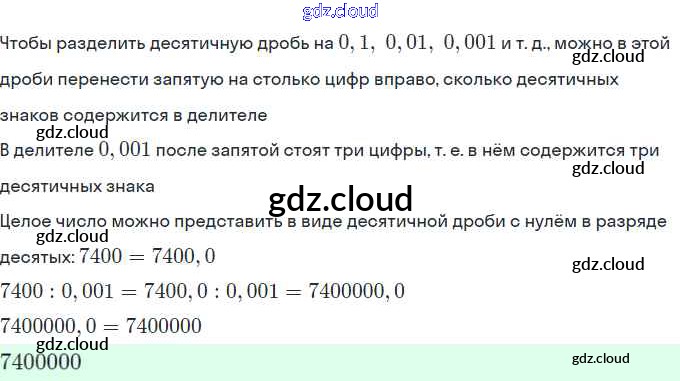 Чтобы разделить десятичную дробь на $0,1$, $0,01$, $0,001$ и т. д., можно в этой дроби перенести запятую на столько цифр вправо, сколько десятичных знаков содержится в делителе

В делителе $0,001$ после запятой стоят три цифры, т. е. в нём содержится три десятичных знака

Целое число можно представить в виде десятичной дроби с нулём в разряде десятых: $7400 = 7400,0$

$7400 : 0,001 = 7400,0 : 0,001 = 7400000,0$

$7400000,0 = 7400000$

$7400000$

gdz.cloud